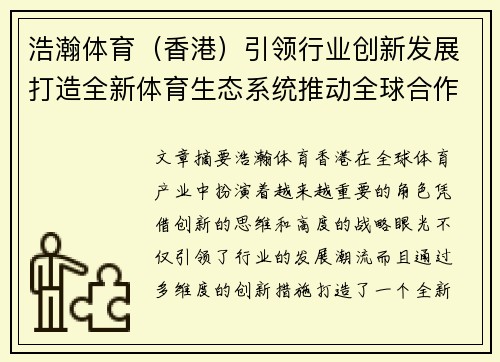 浩瀚体育（香港）引领行业创新发展打造全新体育生态系统推动全球合作

文章摘要浩瀚体育香港在全球体育产业中扮演着越来越重要的角色凭借创新的思维和高度的战略眼光不仅引领了行业的发展潮流而且通过多维度的创新措施打造了一个全新